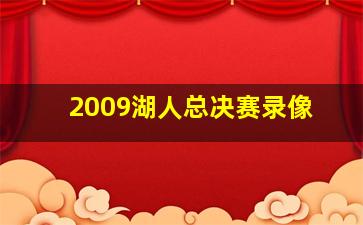 2009湖人总决赛录像